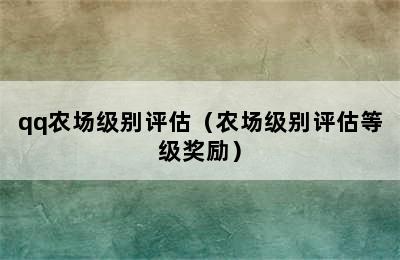 qq农场级别评估（农场级别评估等级奖励）